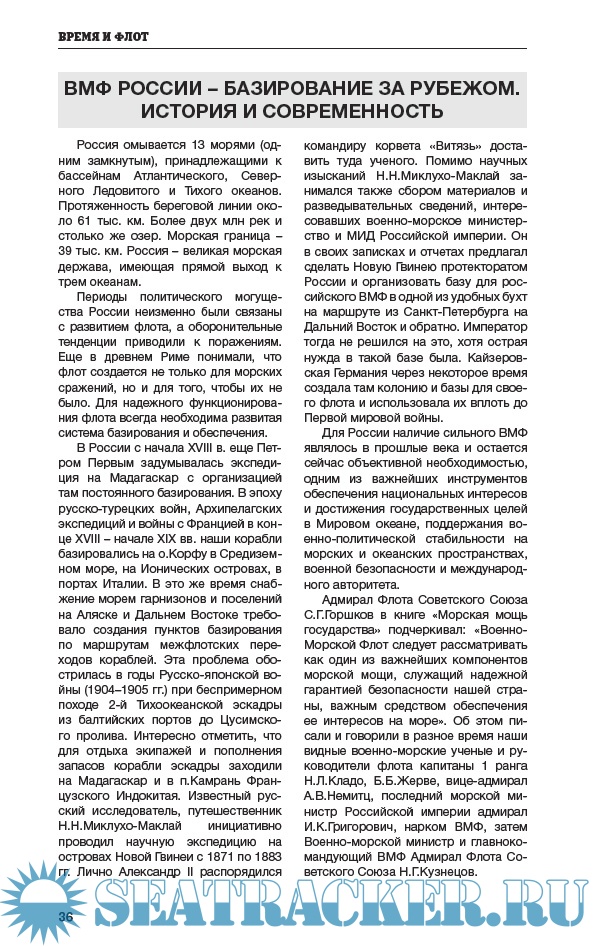 ВРЕМЯ И ФЛОТ

ВМФ РОССИИ – БАЗИРОВАНИЕ ЗА РУБЕЖОМ. ИСТОРИЯ И СОВРЕМЕННОСТЬ

Россия омывается 13 морями (одним замкнутым), принадлежащими к бассейнам Атлантического, Северного Ледовитого и Тихого океанов. Протяженность береговой линии около 61 тыс. км. Более двух млн рек и столько же озер. Морская граница – 39 тыс. км. Россия – великая морская держава, имеющая прямой выход к трем океанам.

Периоды политического могущества России неизменно были связаны с развитием флота, а оборонительные тенденции приводили к поражениям. Еще в древнем Риме понимали, что флот создается не только для морских сражений, но и для того, чтобы их не было. Для надежного функционирования флота всегда необходима развитая система базирования и обеспечения.

В России с начала XVIII в. еще Петром Первым задумывалась экспедиция на Мадагаскар с организацией там постоянного базирования. В эпоху русско-турецких войн, Архипелагских экспедиций и войны с Францией в конце XVIII – начале XIX вв. наши корабли базировались на о.Корфу в Средиземном море, на Ионических островах, в портах Италии. В это же время снабжение морем гарнизонов и поселений на Аляске и Дальнем Востоке требовало создания пунктов базирования по маршрутам межфлотских переходов кораблей. Эта проблема обострилась в годы Русско-японской войны (1904–1905 гг.) при беспримерном походе 2-й Тихоокеанской эскадры из балтийских портов до Цусимского пролива. Интересно отметить, что для отдыха экипажей и пополнения запасов корабли эскадры заходили на Мадагаскар и в п.Камрань Французского Индокитая. Известный русский исследователь, путешественник Н.Н.Миклухо-Маклай инициативно проводил научную экспедицию на островах Новой Гвинеи с 1871 по 1883 гг. Лично Александр II распорядился командиру корвета «Витязь» доставить туда ученого. Помимо научных изысканий Н.Н.Миклухо-Маклай занимался также сбором материалов и разведывательных сведений, интересовавших военно-морское министерство и МИД Российской империи. Он в своих записках и отчетах предлагал сделать Новую Гвинею протекторатом России и организовать базу для российского ВМФ в одной из удобных бухт на маршруте из Санкт-Петербурга на Дальний Восток и обратно. Император тогда не решился на это, хотя острая нужда в такой базе была. Кайзеровская Германия через некоторое время создала там колонию и базы для своего флота и использовала их вплоть до Первой мировой войны.

Для России наличие сильного ВМФ являлось в прошлые века и остается сейчас объективной необходимостью, одним из важнейших инструментов обеспечения национальных интересов и достижения государственных целей в Мировом океане, поддержания военно-политической стабильности на морских и океанских пространствах, военной безопасности и международного авторитета.

Адмирал Флота Советского Союза С.Г.Горшков в книге «Морская мощь государства» подчеркивал: «Военно-Морской Флот следует рассматривать как один из важнейших компонентов морской мощи, служащий надежной гарантией безопасности нашей страны, важным средством обеспечения ее интересов на море». Об этом писали и говорили в разное время наши видные военно-морские ученые и руководители флота капитаны 1 ранга Н.Л.Кладо, Б.Б.Жерве, вице-адмирал А.В.Немитц, последний морской министр Российской империи адмирал И.К.Григорович, нарком ВМФ, затем Военно-морской министр и главнокомандующий ВМФ Адмирал Флота Советского Союза Н.Г.Кузнецов.

36

SEATRACKER.RU